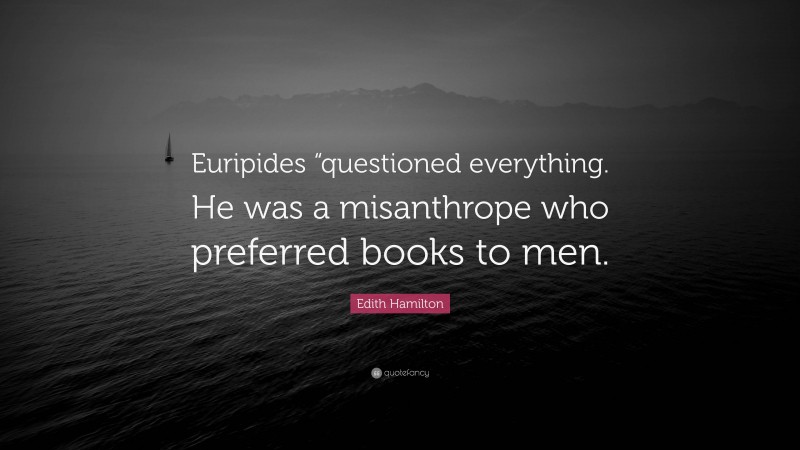 Euripides "questioned everything. He was a misanthrope who preferred books to men.

Edith Hamilton

quotefancy